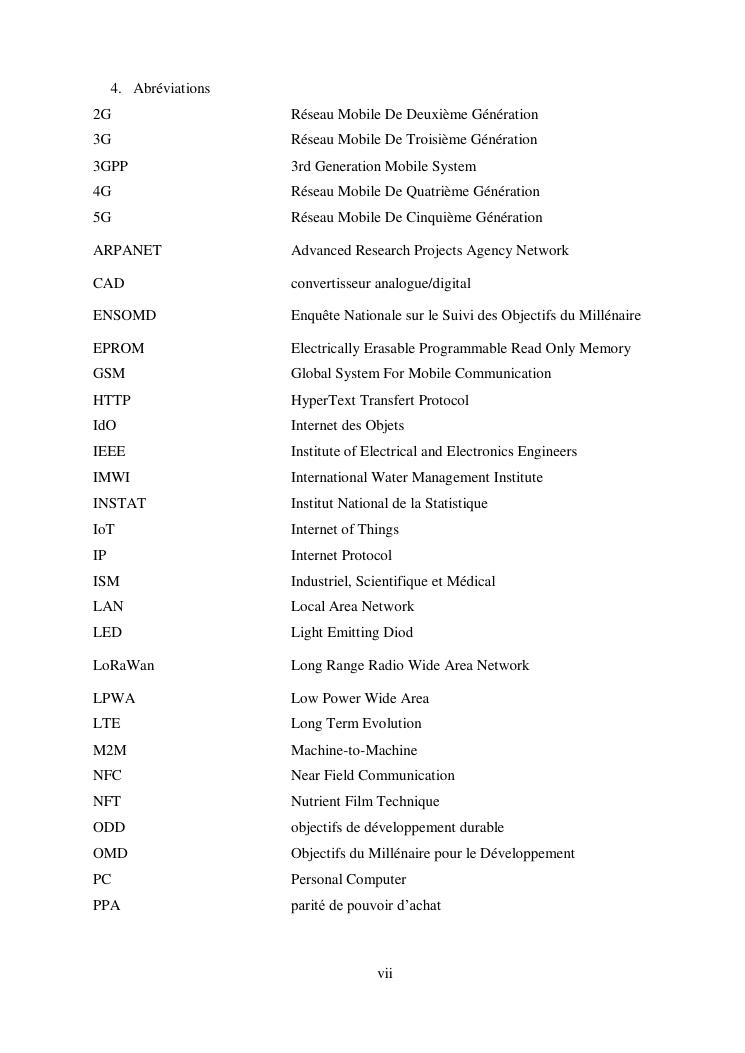 4. Abréviations

| | |
|---|---|
| 2G | Réseau Mobile De Deuxième Génération |
| 3G | Réseau Mobile De Troisième Génération |
| 3GPP | 3rd Generation Mobile System |
| 4G | Réseau Mobile De Quatrième Génération |
| 5G | Réseau Mobile De Cinquième Génération |
| ARPANET | Advanced Research Projects Agency Network |
| CAD | convertisseur analogue/digital |
| ENSOMD | Enquête Nationale sur le Suivi des Objectifs du Millénaire |
| EPROM | Electrically Erasable Programmable Read Only Memory |
| GSM | Global System For Mobile Communication |
| HTTP | HyperText Transfert Protocol |
| IdO | Internet des Objets |
| IEEE | Institute of Electrical and Electronics Engineers |
| IMWI | International Water Management Institute |
| INSTAT | Institut National de la Statistique |
| IoT | Internet of Things |
| IP | Internet Protocol |
| ISM | Industriel, Scientifique et Médical |
| LAN | Local Area Network |
| LED | Light Emitting Diod |
| LoRaWan | Long Range Radio Wide Area Network |
| LPWA | Low Power Wide Area |
| LTE | Long Term Evolution |
| M2M | Machine-to-Machine |
| NFC | Near Field Communication |
| NFT | Nutrient Film Technique |
| ODD | objectifs de développement durable |
| OMD | Objectifs du Millénaire pour le Développement |
| PC | Personal Computer |
| PPA | parité de pouvoir d'achat |

vii